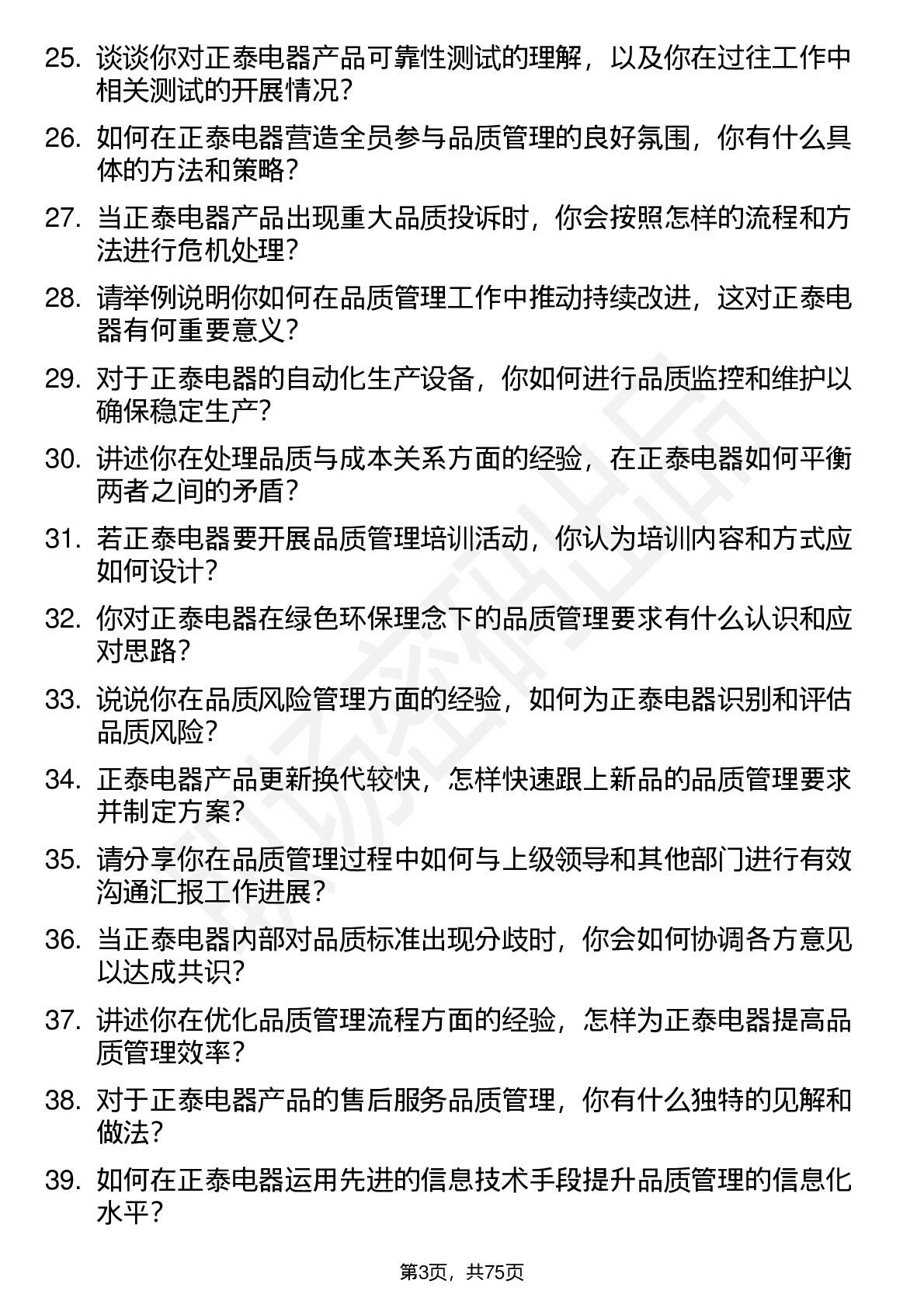 25. 谈谈你对正泰电器产品可靠性测试的理解，以及你在过往工作中相关测试的开展情况？

26. 如何在正泰电器营造全员参与品质管理的良好氛围，你有什么具体的方法和策略？

27. 当正泰电器产品出现重大品质投诉时，你会按照怎样的流程和方法进行危机处理？

28. 请举例说明你如何在品质管理工作中推动持续改进，这对正泰电器有何重要意义？

29. 对于正泰电器的自动化生产设备，你如何进行品质监控和维护以确保稳定生产？

30. 讲述你在处理品质与成本关系方面的经验，在正泰电器如何平衡两者之间的矛盾？

31. 若正泰电器要开展品质管理培训活动，你认为培训内容和方式应如何设计？

32. 你对正泰电器在绿色环保理念下的品质管理要求有什么认识和应对思路？

33. 说说你在品质风险管理方面的经验，如何为正泰电器识别和评估品质风险？

34. 正泰电器产品更新换代较快，怎样快速跟上新品的品质管理要求并制定方案？

35. 请分享你在品质管理过程中如何与上级领导和其他部门进行有效沟通汇报工作进展？

36. 当正泰电器内部对品质标准出现分歧时，你会如何协调各方意见以达成共识？

37. 讲述你在优化品质管理流程方面的经验，怎样为正泰电器提高品质管理效率？

38. 对于正泰电器产品的售后服务品质管理，你有什么独特的见解和做法？

39. 如何在正泰电器运用先进的信息技术手段提升品质管理的信息化水平？

第3页，共75页